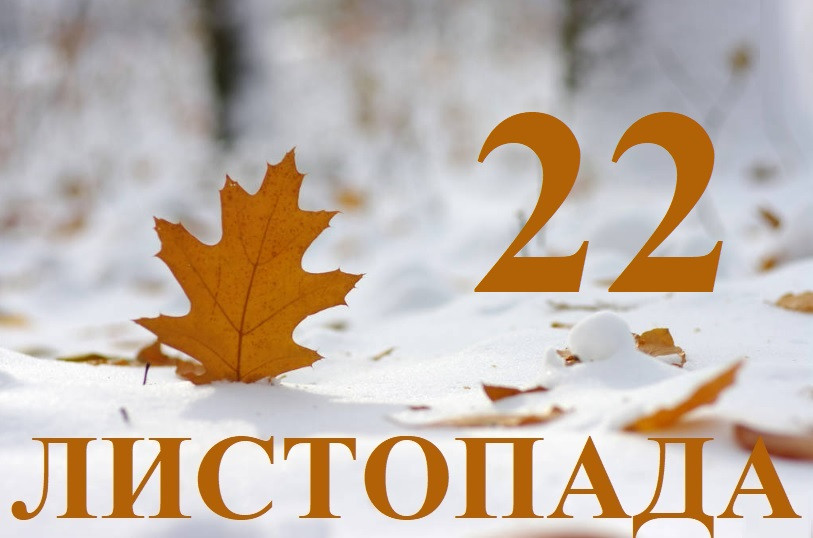 22

ЛИСТОПАДА